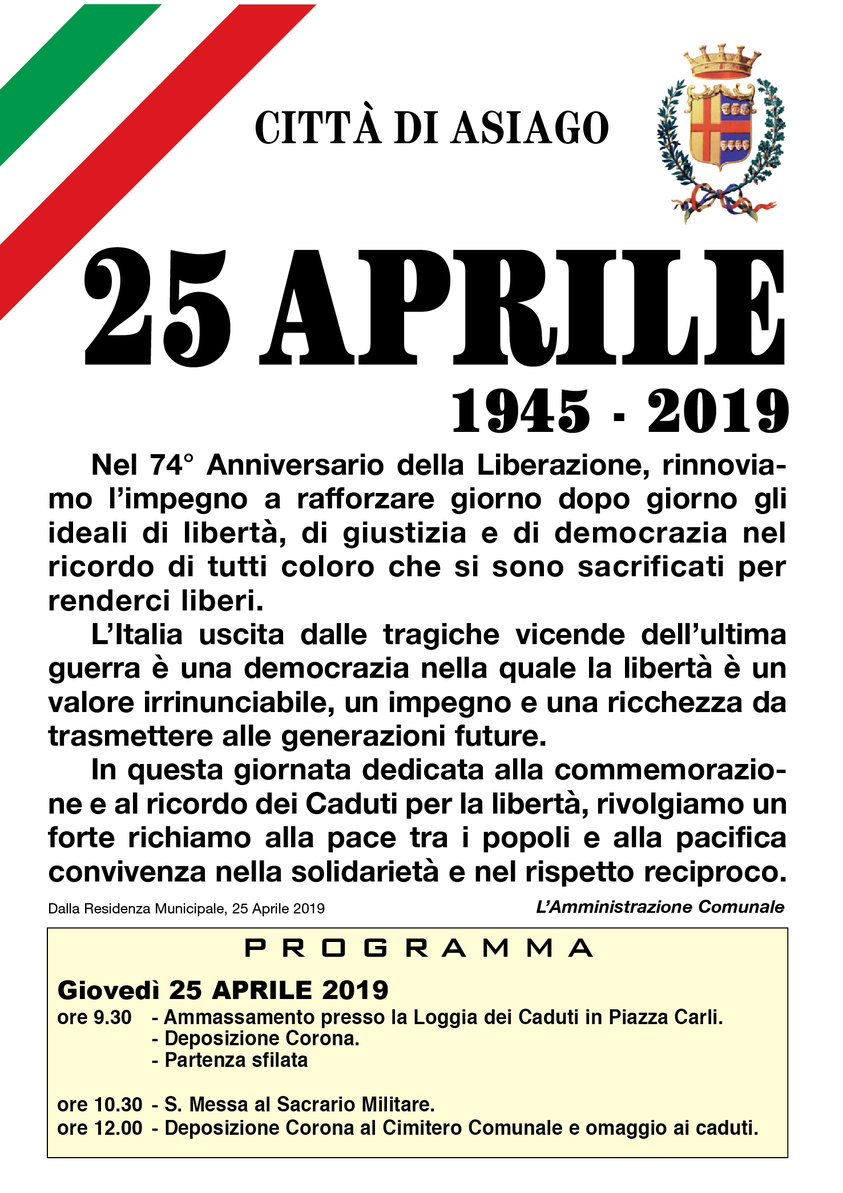 CITTÀ DI ASIAGO

25 APRILE

1945 - 2019

Nel 74° Anniversario della Liberazione, rinnoviamo l'impegno a rafforzare giorno dopo giorno gli ideali di libertà, di giustizia e di democrazia nel ricordo di tutti coloro che si sono sacrificati per renderci liberi.

L'Italia uscita dalle tragiche vicende dell'ultima guerra è una democrazia nella quale la libertà è un valore irrinunciabile, un impegno e una ricchezza da trasmettere alle generazioni future.

In questa giornata dedicata alla commemorazione e al ricordo dei Caduti per la libertà, rivolgiamo un forte richiamo alla pace tra i popoli e alla pacifica convivenza nella solidarietà e nel rispetto reciproco.

Dalla Residenza Municipale, 25 Aprile 2019

L'Amministrazione Comunale

PROGRAMMA

Giovedì 25 APRILE 2019

ore 9.30 - Ammassamento presso la Loggia dei Caduti in Piazza Carli.
- Deposizione Corona.
- Partenza sfilata

ore 10.30 - S. Messa al Sacrario Militare.
ore 12.00 - Deposizione Corona al Cimitero Comunale e omaggio ai caduti.